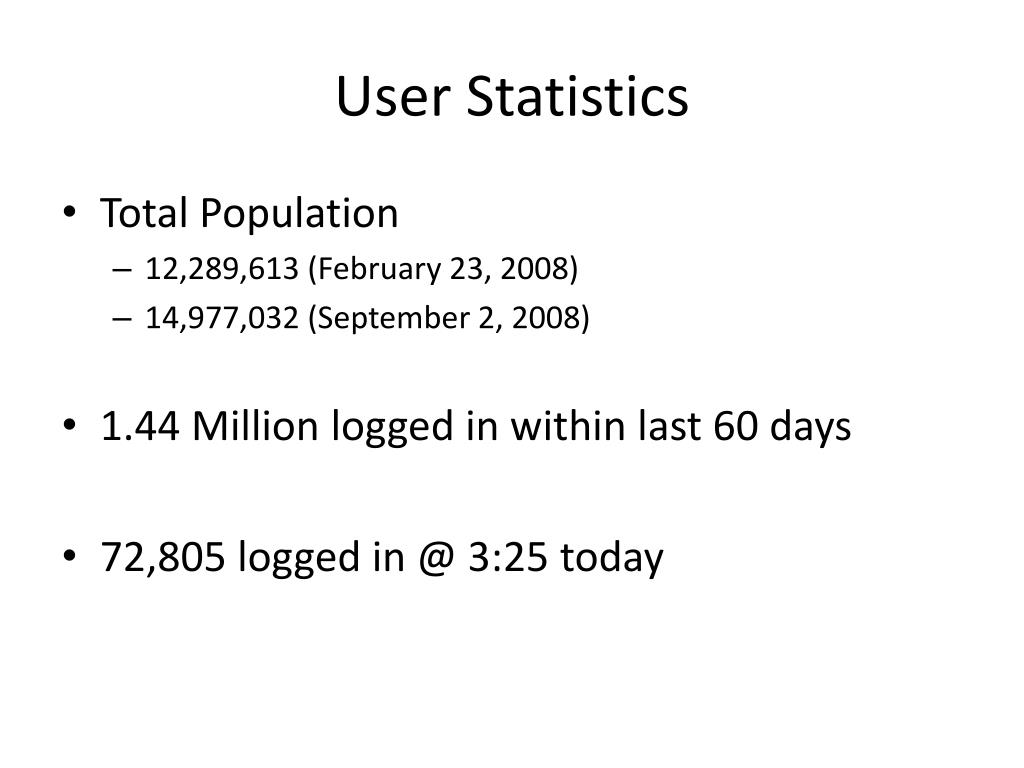 User Statistics

• Total Population
– 12,289,613 (February 23, 2008)
– 14,977,032 (September 2, 2008)

• 1.44 Million logged in within last 60 days

• 72,805 logged in @ 3:25 today